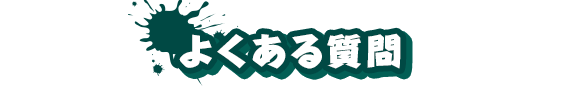 よくある質問